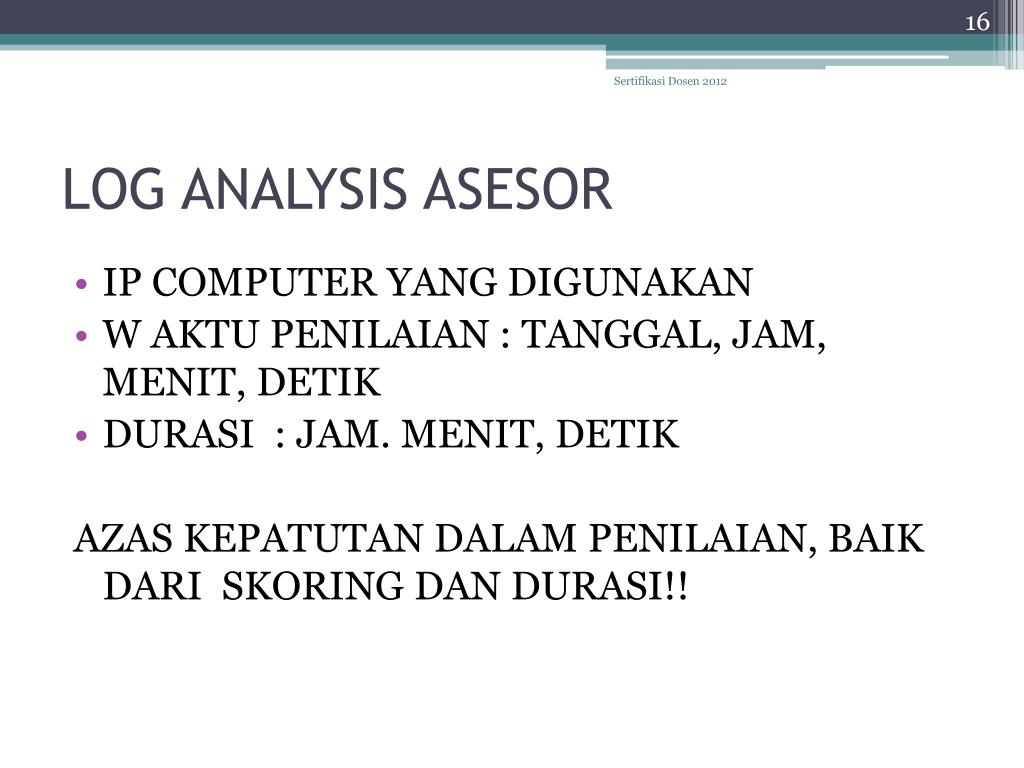 16

Sertifikasi Dosen 2012

LOG ANALYSIS ASESOR

• IP COMPUTER YANG DIGUNAKAN
• W AKTU PENILAIAN : TANGGAL, JAM, MENIT, DETIK
• DURASI : JAM. MENIT, DETIK

AZAS KEPATUTAN DALAM PENILAIAN, BAIK DARI SKORING DAN DURASI!!